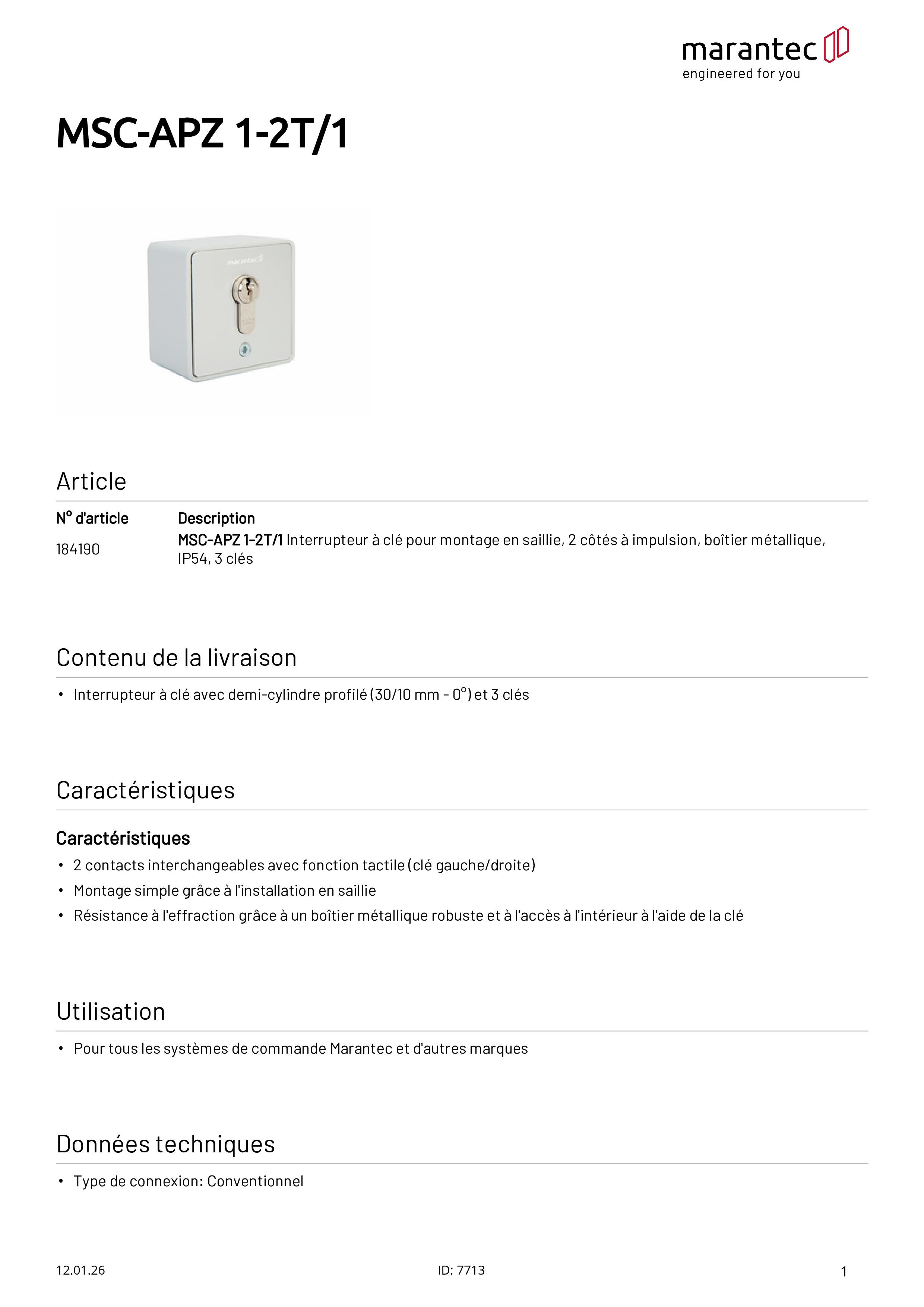 marantec
engineered for you

MSC-APZ 1-2T/1

marantec

Article

| N° d'article | Description |
|---|---|
| 184190 | MSC-APZ 1-2T/1 Interrupteur à clé pour montage en saillie, 2 côtés à impulsion, boîtier métallique, IP54, 3 clés |

Contenu de la livraison

• Interrupteur à clé avec demi-cylindre profilé (30/10 mm - 0°) et 3 clés

Caractéristiques

Caractéristiques

• 2 contacts interchangeables avec fonction tactile (clé gauche/droite)
• Montage simple grâce à l'installation en saillie
• Résistance à l'effraction grâce à un boîtier métallique robuste et à l'accès à l'intérieur à l'aide de la clé

Utilisation

• Pour tous les systèmes de commande Marantec et d'autres marques

Données techniques

• Type de connexion: Conventionnel

12.01.26 ID: 7713 1